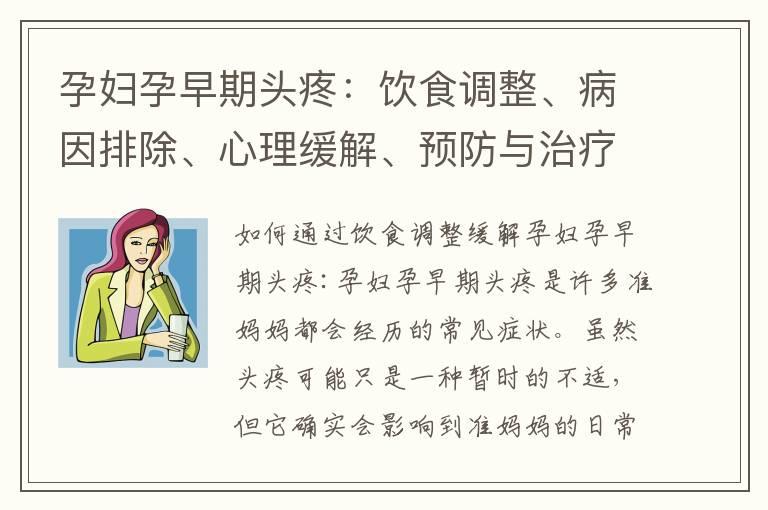 孕妇孕早期头疼：饮食调整、病因排除、心理缓解、预防与治疗

如何通过饮食调整缓解孕妇孕早期头疼：孕妇孕早期头疼是许多准妈妈都会经历的常见症状。虽然头疼可能只是一种暂时的不适，但它确实会影响到准妈妈的日常